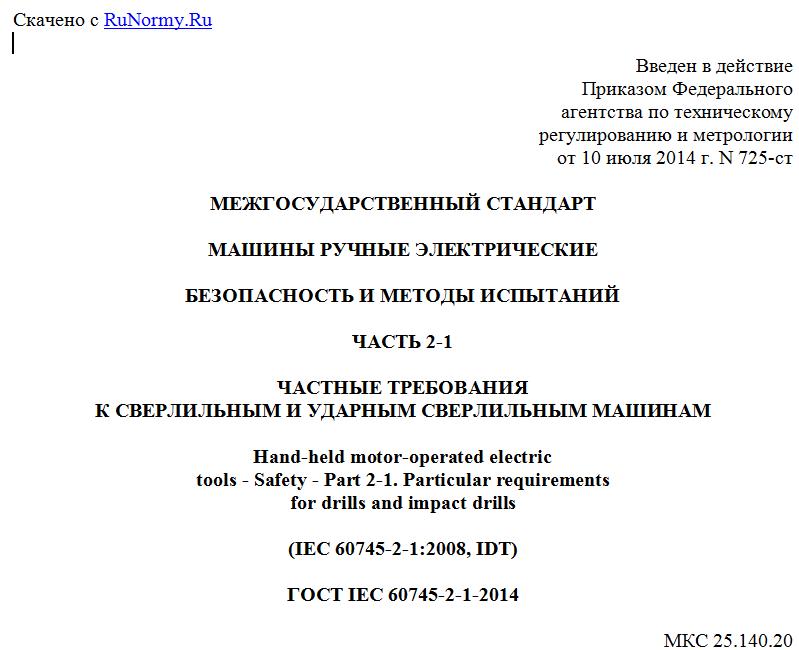 Скачено с RuNormy.Ru

Введен в действие
Приказом Федерального
агентства по техническому
регулированию и метрологии
от 10 июля 2014 г. N 725-ст

МЕЖГОСУДАРСТВЕННЫЙ СТАНДАРТ

МАШИНЫ РУЧНЫЕ ЭЛЕКТРИЧЕСКИЕ

БЕЗОПАСНОСТЬ И МЕТОДЫ ИСПЫТАНИЙ

ЧАСТЬ 2-1

ЧАСТНЫЕ ТРЕБОВАНИЯ
К СВЕРЛИЛЬНЫМ И УДАРНЫМ СВЕРЛИЛЬНЫМ МАШИНАМ

Hand-held motor-operated electric
tools - Safety - Part 2-1. Particular requirements
for drills and impact drills

(IEC 60745-2-1:2008, IDT)

ГОСТ IEC 60745-2-1-2014

МКС 25.140.20